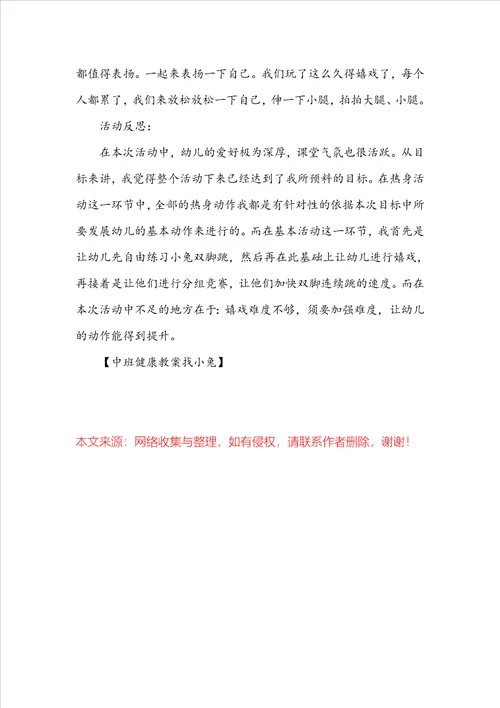 都值得表扬。一起来表扬一下自己。我们玩了这么久得嬉戏了，每个人都累了，我们来放松放松一下自己，伸一下小腿，拍拍大腿、小腿。

活动反思：

在本次活动中，幼儿的爱好极为深厚，课堂气氛也很活跃。从目标来讲，我觉得整个活动下来已经达到了我所预料的目标。在热身活动这一环节中，全部的热身动作我都是有针对性的依据本次目标中所要发展幼儿的基本动作来进行的。而在基本活动这一环节，我首先是让幼儿先自由练习小兔双脚跳，然后再在此基础上让幼儿进行嬉戏，再接着是让他们进行分组竞赛，让他们加快双脚连续跳的速度。而在本次活动中不足的地方在于：嬉戏难度不够，须要加强难度，让幼儿的动作能得到提升。

【中班健康教案找小兔】

本文来源：网络收集与整理，如有侵权，请联系作者删除，谢谢！